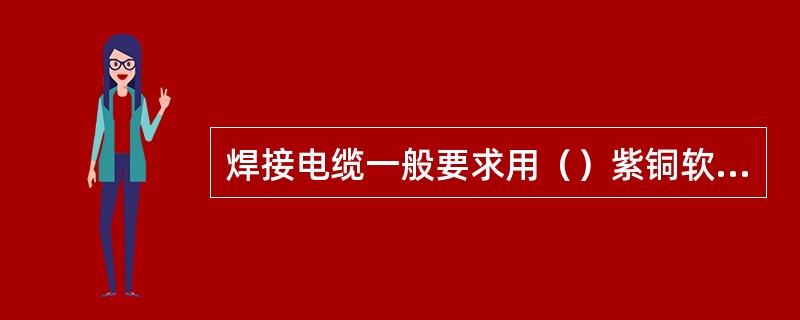 焊接电缆一般要求用（）紫铜软...